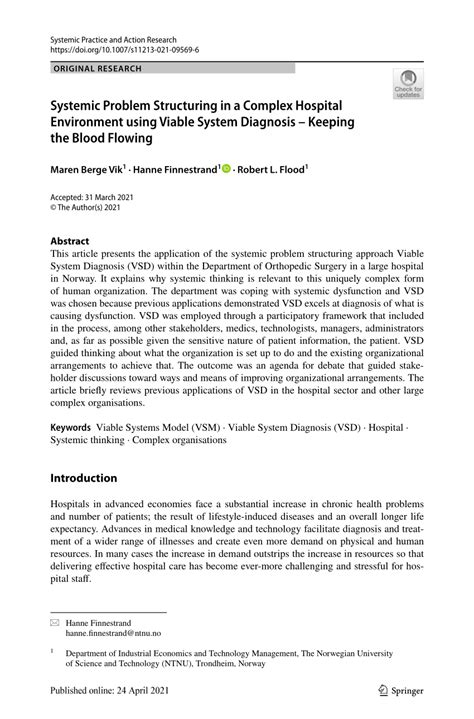 Systemic Practice and Action Research
https://doi.org/10.1007/s11213-021-09569-6

ORIGINAL RESEARCH

Check for updates

Systemic Problem Structuring in a Complex Hospital Environment using Viable System Diagnosis – Keeping the Blood Flowing

Maren Berge Vik$^1$ · Hanne Finnestrand$^1$ · Robert L. Flood$^1$

Accepted: 31 March 2021
© The Author(s) 2021

Abstract
This article presents the application of the systemic problem structuring approach Viable System Diagnosis (VSD) within the Department of Orthopedic Surgery in a large hospital in Norway. It explains why systemic thinking is relevant to this uniquely complex form of human organization. The department was coping with systemic dysfunction and VSD was chosen because previous applications demonstrated VSD excels at diagnosis of what is causing dysfunction. VSD was employed through a participatory framework that included in the process, among other stakeholders, medics, technologists, managers, administrators and, as far as possible given the sensitive nature of patient information, the patient. VSD guided thinking about what the organization is set up to do and the existing organizational arrangements to achieve that. The outcome was an agenda for debate that guided stakeholder discussions toward ways and means of improving organizational arrangements. The article briefly reviews previous applications of VSD in the hospital sector and other large complex organisations.

Keywords Viable Systems Model (VSM) · Viable System Diagnosis (VSD) · Hospital · Systemic thinking · Complex organisations

Introduction

Hospitals in advanced economies face a substantial increase in chronic health problems and number of patients; the result of lifestyle-induced diseases and an overall longer life expectancy. Advances in medical knowledge and technology facilitate diagnosis and treatment of a wider range of illnesses and create even more demand on physical and human resources. In many cases the increase in demand outstrips the increase in resources so that delivering effective hospital care has become ever-more challenging and stressful for hospital staff.

Hanne Finnestrand
hanne.finnestrand@ntnu.no

$^1$ Department of Industrial Economics and Technology Management, The Norwegian University of Science and Technology (NTNU), Trondheim, Norway

Published online: 24 April 2021

Springer